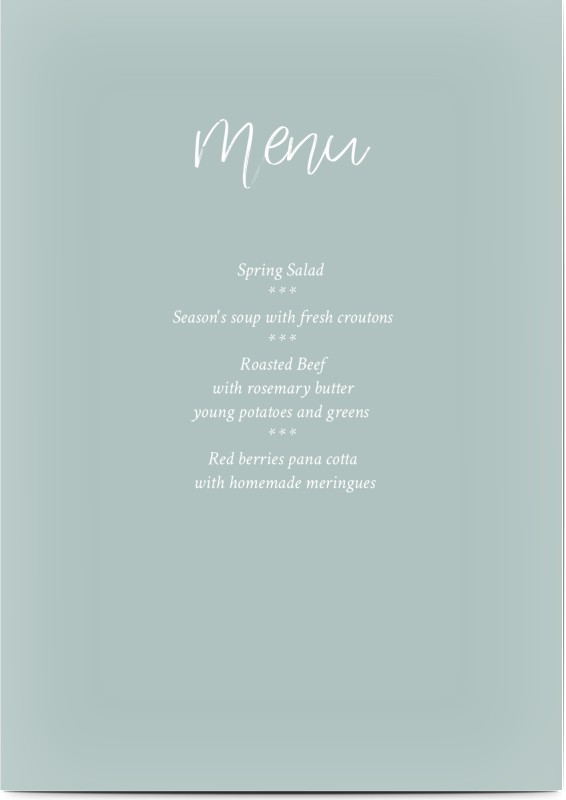 Menu

Spring Salad

***

Season's soup with fresh croutons

***

Roasted Beef
with rosemary butter
young potatoes and greens

***

Red berries pana cotta
with homemade meringues